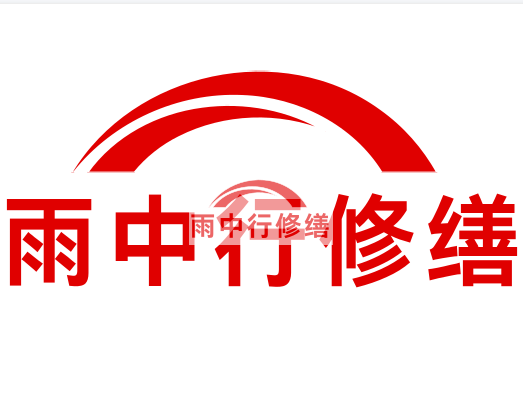 雨中行修缮

雨中行修缮